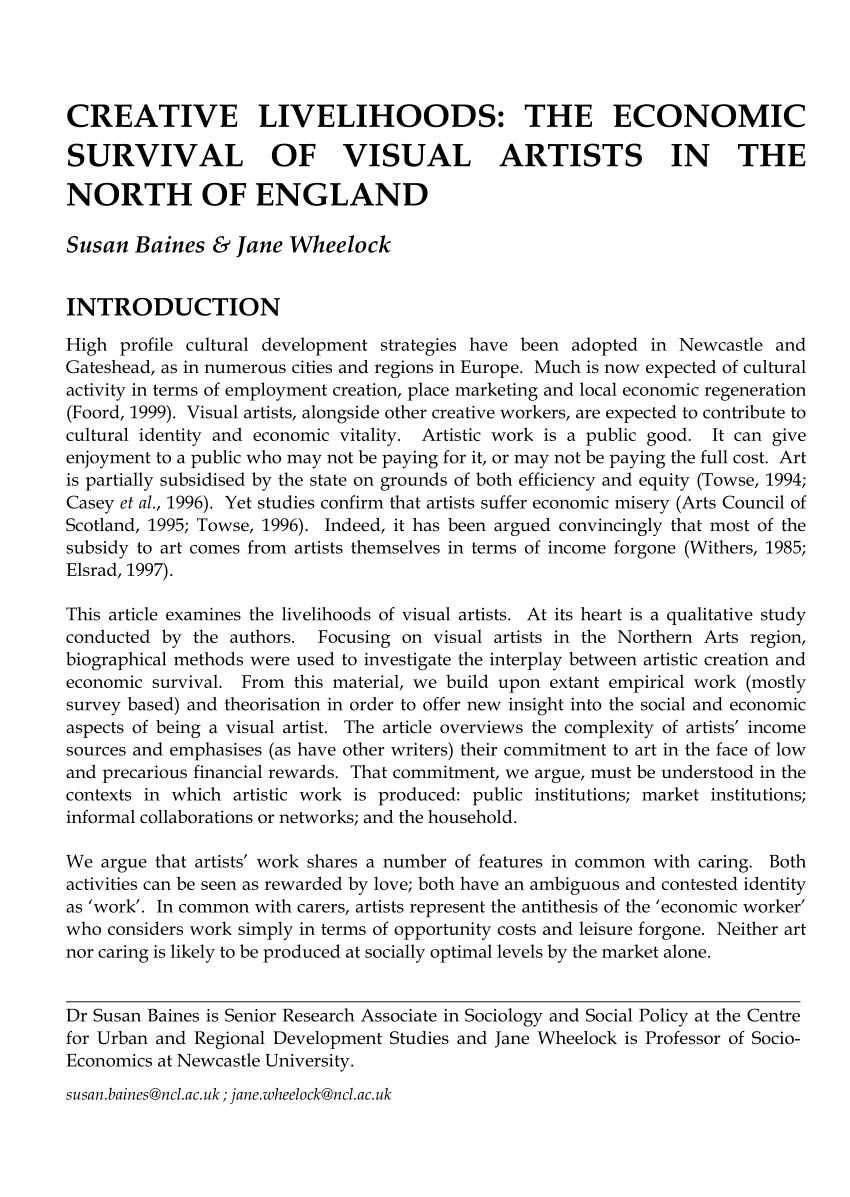 CREATIVE LIVELIHOODS: THE ECONOMIC SURVIVAL OF VISUAL ARTISTS IN THE NORTH OF ENGLAND

Susan Baines & Jane Wheelock

INTRODUCTION

High profile cultural development strategies have been adopted in Newcastle and Gateshead, as in numerous cities and regions in Europe. Much is now expected of cultural activity in terms of employment creation, place marketing and local economic regeneration (Foord, 1999). Visual artists, alongside other creative workers, are expected to contribute to cultural identity and economic vitality. Artistic work is a public good. It can give enjoyment to a public who may not be paying for it, or may not be paying the full cost. Art is partially subsidised by the state on grounds of both efficiency and equity (Towse, 1994; Casey et al., 1996). Yet studies confirm that artists suffer economic misery (Arts Council of Scotland, 1995; Towse, 1996). Indeed, it has been argued convincingly that most of the subsidy to art comes from artists themselves in terms of income forgone (Withers, 1985; Elsrad, 1997).

This article examines the livelihoods of visual artists. At its heart is a qualitative study conducted by the authors. Focusing on visual artists in the Northern Arts region, biographical methods were used to investigate the interplay between artistic creation and economic survival. From this material, we build upon extant empirical work (mostly survey based) and theorisation in order to offer new insight into the social and economic aspects of being a visual artist. The article overviews the complexity of artists' income sources and emphasises (as have other writers) their commitment to art in the face of low and precarious financial rewards. That commitment, we argue, must be understood in the contexts in which artistic work is produced: public institutions; market institutions; informal collaborations or networks; and the household.

We argue that artists' work shares a number of features in common with caring. Both activities can be seen as rewarded by love; both have an ambiguous and contested identity as 'work'. In common with carers, artists represent the antithesis of the 'economic worker' who considers work simply in terms of opportunity costs and leisure forgone. Neither art nor caring is likely to be produced at socially optimal levels by the market alone.

Dr Susan Baines is Senior Research Associate in Sociology and Social Policy at the Centre for Urban and Regional Development Studies and Jane Wheelock is Professor of Socio-Economics at Newcastle University.

susan.baines@ncl.ac.uk ; jane.wheelock@ncl.ac.uk